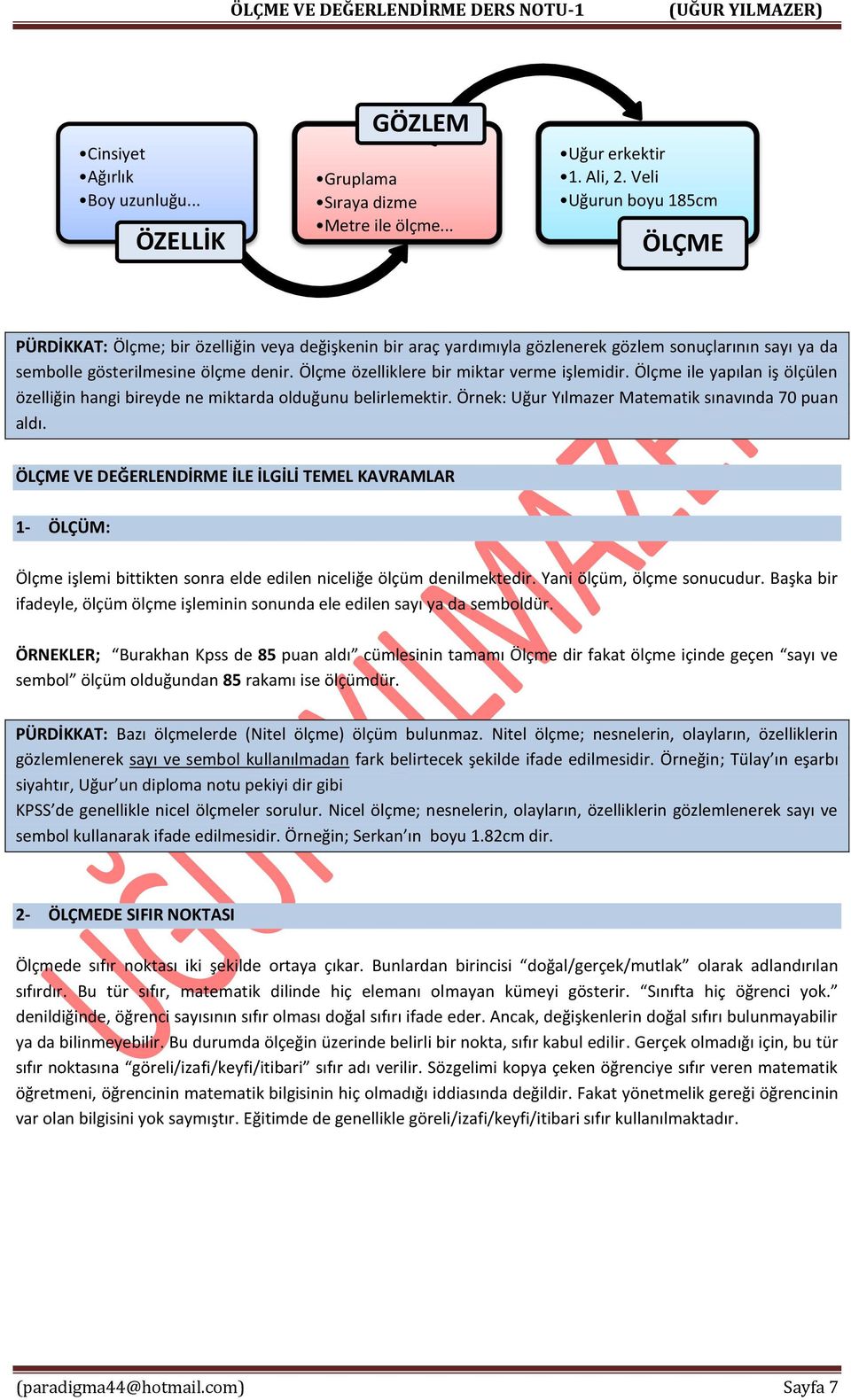 ÖLÇME VE DEĞERLENDİRME DERS NOTU-1 (UĞUR YILMAZER)

•Cinsiyet
•Ağırlık
•Boy uzunluğu...

ÖZELLİK

GÖZLEM

•Gruplama
•Sıraya dizme
•Metre ile ölçme...

•Uğur erkektir
•1. Ali, 2. Veli
•Uğurun boyu 185cm

ÖLÇME

PÜRDİKKAT: Ölçme; bir özelliğin veya değişkenin bir araç yardımıyla gözlenerek gözlem sonuçlarının sayı ya da sembolle gösterilmesine ölçme denir. Ölçme özelliklere bir miktar verme işlemidir. Ölçme ile yapılan iş ölçülen özelliğin hangi bireyde ne miktarda olduğunu belirlemektir. Örnek: Uğur Yılmazer Matematik sınavında 70 puan aldı.

ÖLÇME VE DEĞERLENDİRME İLE İLGİLİ TEMEL KAVRAMLAR

1- ÖLÇÜM:

Ölçme işlemi bittikten sonra elde edilen niceliğe ölçüm denilmektedir. Yani ölçüm, ölçme sonucudur. Başka bir ifadeyle, ölçüm ölçme işleminin sonunda ele edilen sayı ya da semboldür.

ÖRNEKLER; "Burakhan Kpss de 85 puan aldı" cümlesinin tamamı Ölçme dir fakat ölçme içinde geçen "sayı ve sembol" ölçüm olduğundan 85 rakamı ise ölçümdür.

PÜRDİKKAT: Bazı ölçmelerde (Nitel ölçme) ölçüm bulunmaz. Nitel ölçme; nesnelerin, olayların, özelliklerin gözlemlenerek sayı ve sembol kullanılmadan fark belirtecek şekilde ifade edilmesidir. Örneğin; Tülay'ın eşarbı siyahtır, Uğur'un diploma notu pekiyi dir gibi
KPSS'de genellikle nicel ölçmeler sorulur. Nicel ölçme; nesnelerin, olayların, özelliklerin gözlemlenerek sayı ve sembol kullanarak ifade edilmesidir. Örneğin; Serkan'ın boyu 1.82cm dir.

2- ÖLÇMEDE SIFIR NOKTASI

Ölçmede sıfır noktası iki şekilde ortaya çıkar. Bunlardan birincisi "doğal/gerçek/mutlak" olarak adlandırılan sıfırdır. Bu tür sıfır, matematik dilinde hiç elemanı olmayan kümeyi gösterir. "Sınıfta hiç öğrenci yok." denildiğinde, öğrenci sayısının sıfır olması doğal sıfırı ifade eder. Ancak, değişkenlerin doğal sıfırı bulunmayabilir ya da bilinmeyebilir. Bu durumda ölçeğin üzerinde belirli bir nokta, sıfır kabul edilir. Gerçek olmadığı için, bu tür sıfır noktasına "göreli/izafi/keyfi/itibari" sıfır adı verilir. Sözgelimi kopya çeken öğrenciye sıfır veren matematik öğretmeni, öğrencinin matematik bilgisinin hiç olmadığı iddiasında değildir. Fakat yönetmelik gereği öğrencinin var olan bilgisini yok saymıştır. Eğitimde de genellikle göreli/izafi/keyfi/itibari sıfır kullanılmaktadır.

UĞUR YILMAZER

(paradigma44@hotmail.com) Sayfa 7